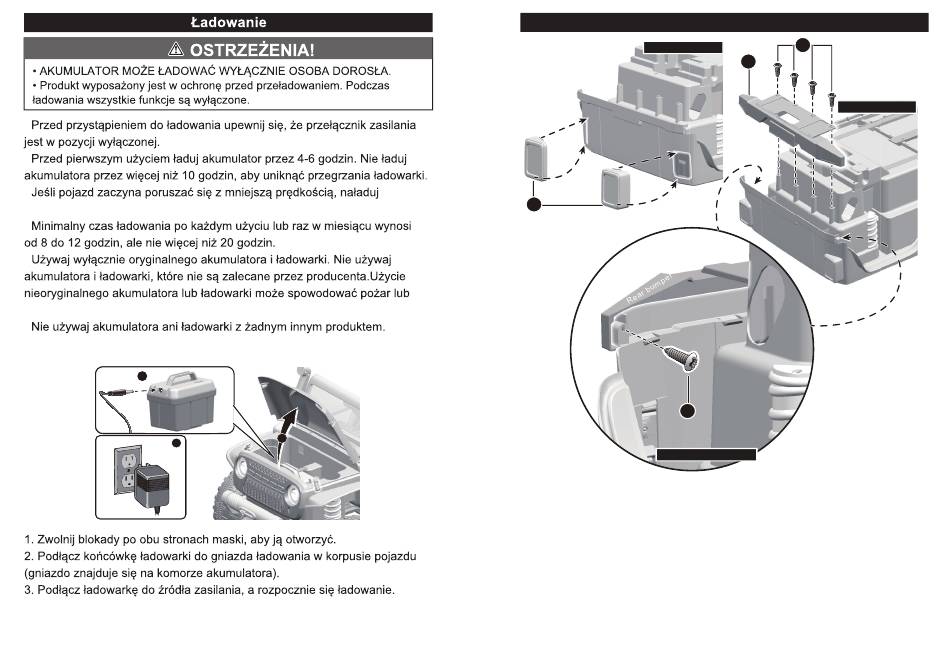 Ładowanie

⚠ OSTRZEŻENIA!

• AKUMULATOR MOŻE ŁADOWAĆ WYŁĄCZNIE OSOBA DOROSŁA.
• Produkt wyposażony jest w ochronę przed przeładowaniem. Podczas ładowania wszystkie funkcje są wyłączone.

Przed przystąpieniem do ładowania upewnij się, że przełącznik zasilania jest w pozycji wyłączonej.
Przed pierwszym użyciem ładuj akumulator przez 4-6 godzin. Nie ładuj akumulatora przez więcej niż 10 godzin, aby uniknąć przegrzania ładowarki.
Jeśli pojazd zaczyna poruszać się z mniejszą prędkością, naładuj

Minimalny czas ładowania po każdym użyciu lub raz w miesiącu wynosi od 8 do 12 godzin, ale nie więcej niż 20 godzin.
Używaj wyłącznie oryginalnego akumulatora i ładowarki. Nie używaj akumulatora i ładowarki, które nie są zalecane przez producenta.Użycie nieoryginalnego akumulatora lub ładowarki może spowodować pożar lub

Nie używaj akumulatora ani ładowarki z żadnym innym produktem.

1. Zwolnij blokady po obu stronach maski, aby ją otworzyć.
2. Podłącz końcówkę ładowarki do gniazda ładowania w korpusie pojazdu (gniazdo znajduje się na komorze akumulatora).
3. Podłącz ładowarkę do źródła zasilania, a rozpocznie się ładowanie.

Rear bumper